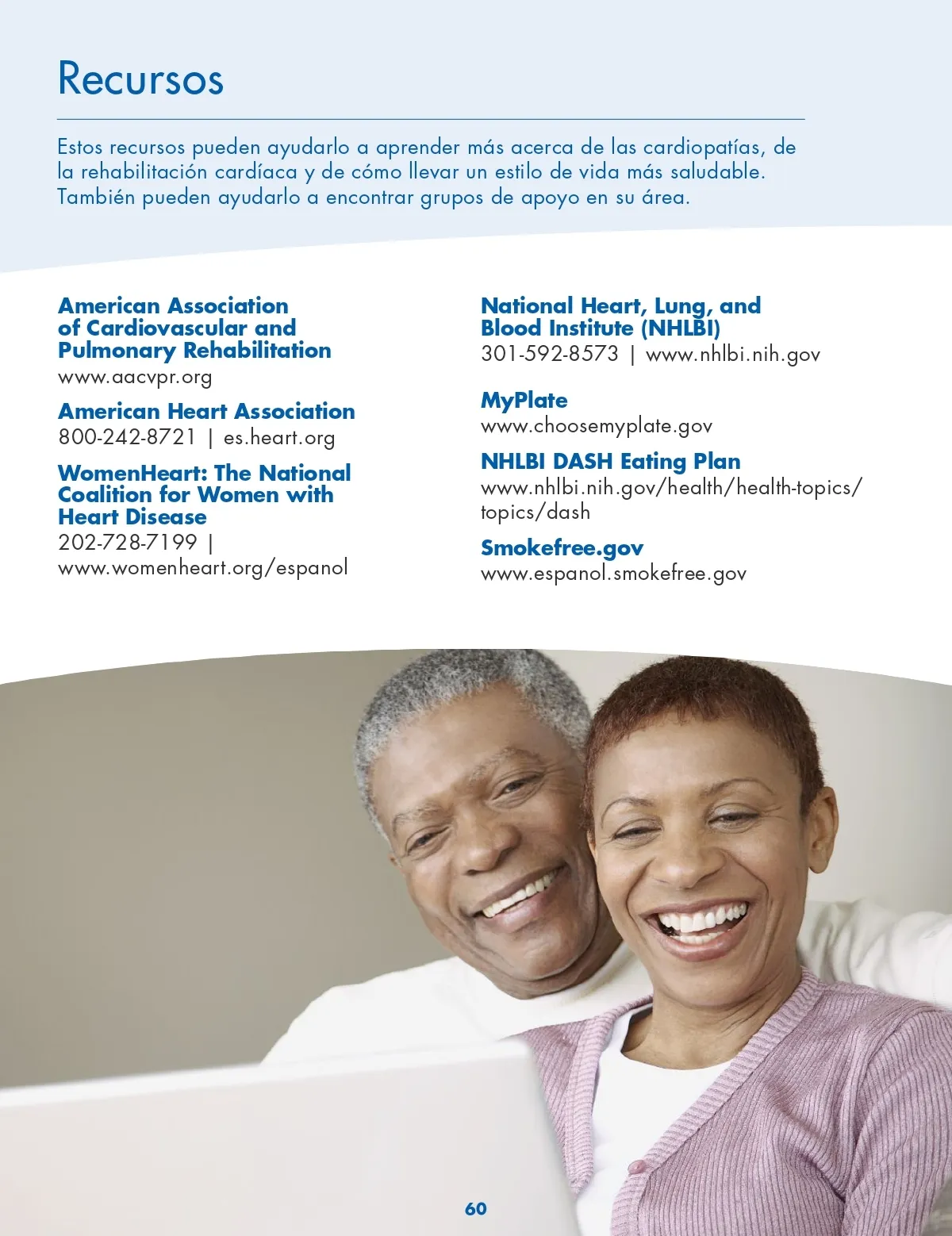 Recursos

Estos recursos pueden ayudarlo a aprender más acerca de las cardiopatías, de la rehabilitación cardíaca y de cómo llevar un estilo de vida más saludable. También pueden ayudarlo a encontrar grupos de apoyo en su área.

American Association of Cardiovascular and Pulmonary Rehabilitation
www.aacvpr.org

American Heart Association
800-242-8721 | es.heart.org

WomenHeart: The National Coalition for Women with Heart Disease
202-728-7199 | www.womenheart.org/espanol

National Heart, Lung, and Blood Institute (NHLBI)
301-592-8573 | www.nhlbi.nih.gov

MyPlate
www.choosemyplate.gov

NHLBI DASH Eating Plan
www.nhlbi.nih.gov/health/health-topics/topics/dash

Smokefree.gov
www.espanol.smokefree.gov

60